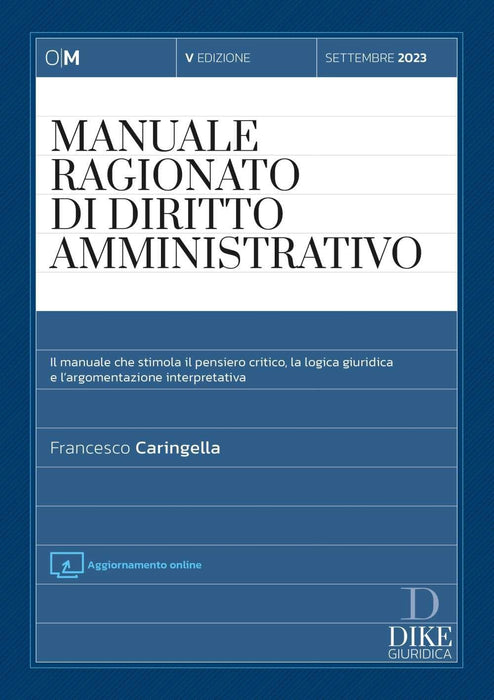 O|M

V EDIZIONE

SETTEMBRE 2023

MANUALE
RAGIONATO
DI DIRITTO
AMMINISTRATIVO

Il manuale che stimola il pensiero critico, la logica giuridica e l'argomentazione interpretativa

Francesco Caringella

Aggiornamento online

D
DIKE
GIURIDICA